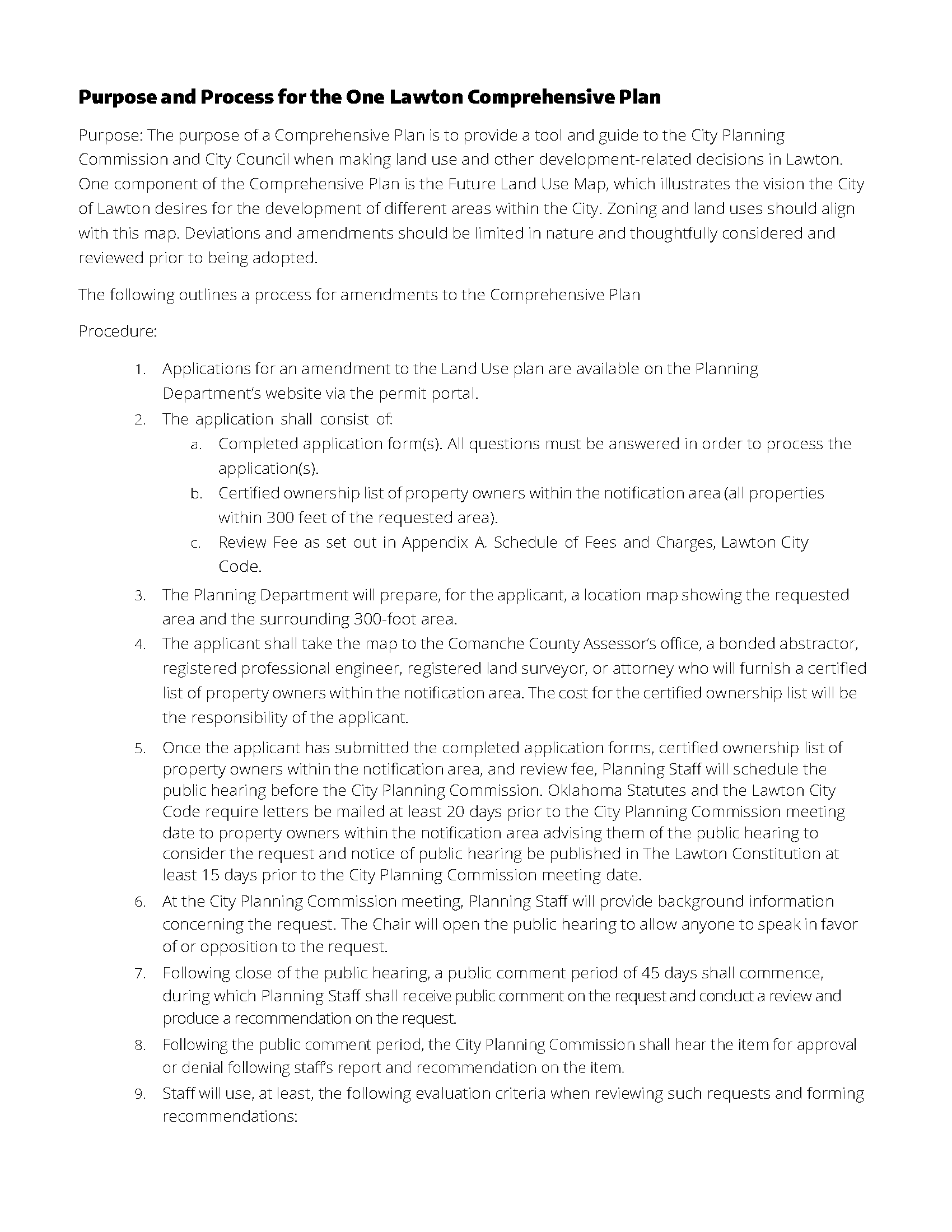 Purpose and Process for the One Lawton Comprehensive Plan

Purpose: The purpose of a Comprehensive Plan is to provide a tool and guide to the City Planning Commission and City Council when making land use and other development-related decisions in Lawton. One component of the Comprehensive Plan is the Future Land Use Map, which illustrates the vision the City of Lawton desires for the development of different areas within the City. Zoning and land uses should align with this map. Deviations and amendments should be limited in nature and thoughtfully considered and reviewed prior to being adopted.

The following outlines a process for amendments to the Comprehensive Plan

Procedure:

1. Applications for an amendment to the Land Use plan are available on the Planning Department's website via the permit portal.
2. The application shall consist of:
a. Completed application form(s). All questions must be answered in order to process the application(s).
b. Certified ownership list of property owners within the notification area (all properties within 300 feet of the requested area).
c. Review Fee as set out in Appendix A. Schedule of Fees and Charges, Lawton City Code.
3. The Planning Department will prepare, for the applicant, a location map showing the requested area and the surrounding 300-foot area.
4. The applicant shall take the map to the Comanche County Assessor's office, a bonded abstractor, registered professional engineer, registered land surveyor, or attorney who will furnish a certified list of property owners within the notification area. The cost for the certified ownership list will be the responsibility of the applicant.
5. Once the applicant has submitted the completed application forms, certified ownership list of property owners within the notification area, and review fee, Planning Staff will schedule the public hearing before the City Planning Commission. Oklahoma Statutes and the Lawton City Code require letters be mailed at least 20 days prior to the City Planning Commission meeting date to property owners within the notification area advising them of the public hearing to consider the request and notice of public hearing be published in The Lawton Constitution at least 15 days prior to the City Planning Commission meeting date.
6. At the City Planning Commission meeting, Planning Staff will provide background information concerning the request. The Chair will open the public hearing to allow anyone to speak in favor of or opposition to the request.
7. Following close of the public hearing, a public comment period of 45 days shall commence, during which Planning Staff shall receive public comment on the request and conduct a review and produce a recommendation on the request.
8. Following the public comment period, the City Planning Commission shall hear the item for approval or denial following staff's report and recommendation on the item.
9. Staff will use, at least, the following evaluation criteria when reviewing such requests and forming recommendations: